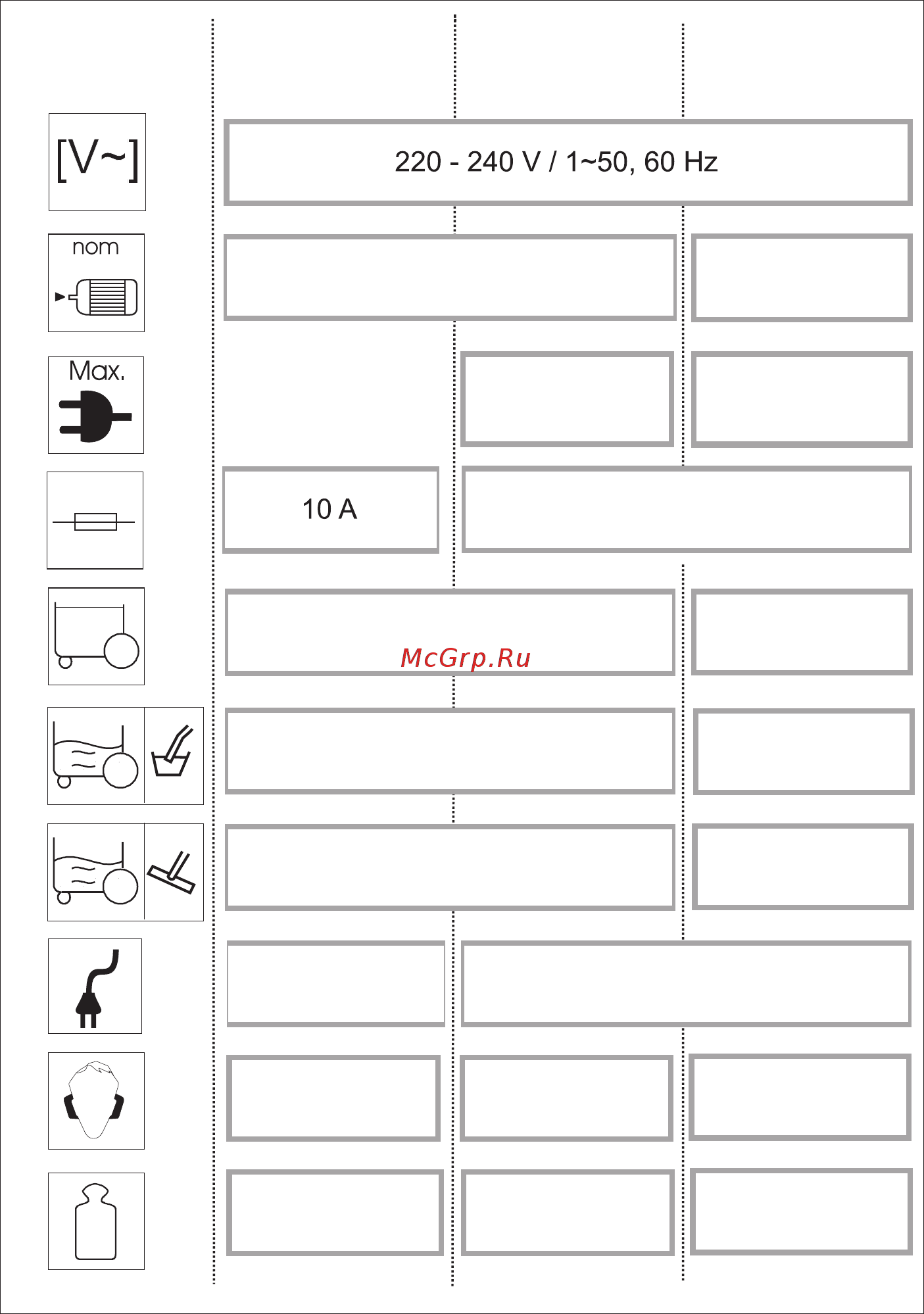 [V~]

220 - 240 V / 1~50, 60 Hz

nom

Max.

10 A

McGrp.Ru